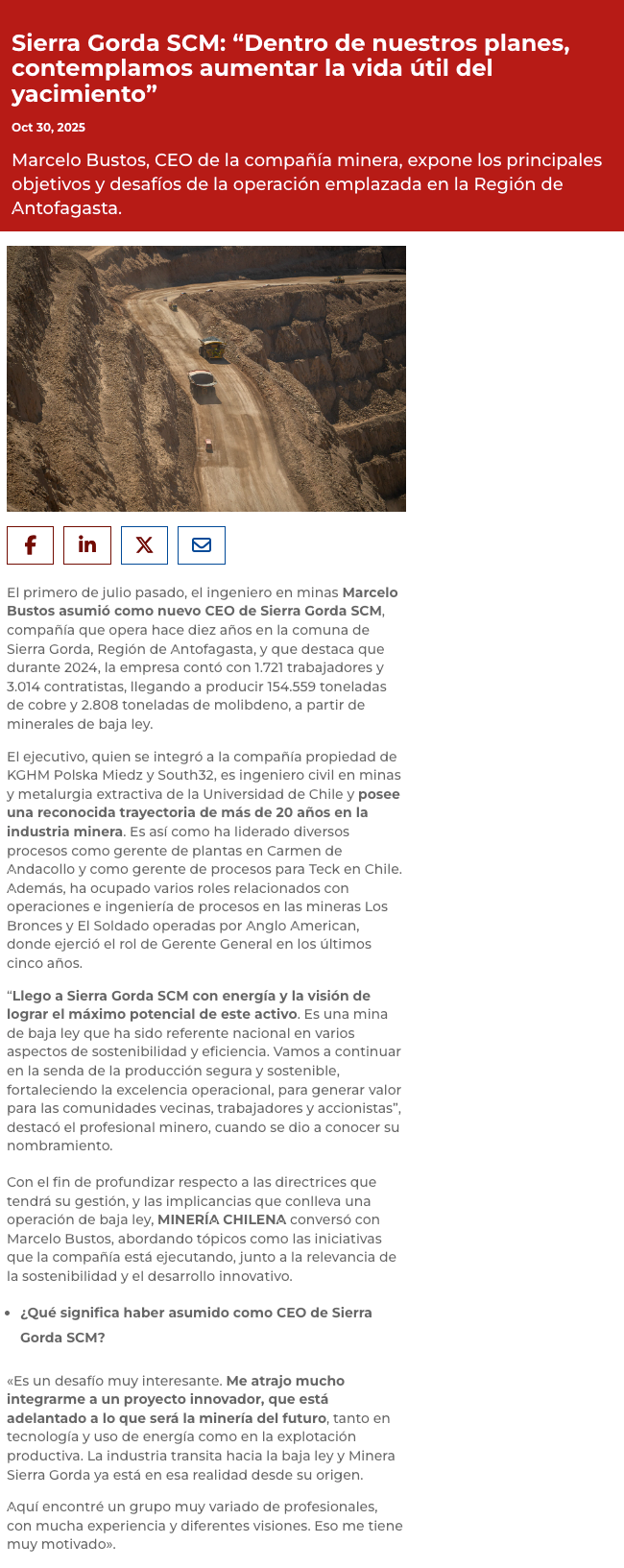 Sierra Gorda SCM: “Dentro de nuestros planes, contemplamos aumentar la vida útil del yacimiento”

Oct 30, 2025

Marcelo Bustos, CEO de la compañía minera, expone los principales objetivos y desafíos de la operación emplazada en la Región de Antofagasta.

El primero de julio pasado, el ingeniero en minas Marcelo Bustos asumió como nuevo CEO de Sierra Gorda SCM, compañía que opera hace diez años en la comuna de Sierra Gorda, Región de Antofagasta, y que destaca que durante 2024, la empresa contó con 1.721 trabajadores y 3.014 contratistas, llegando a producir 154.559 toneladas de cobre y 2.808 toneladas de molibdeno, a partir de minerales de baja ley.

El ejecutivo, quien se integró a la compañía propiedad de KGHM Polska Miedz y South32, es ingeniero civil en minas y metalurgia extractiva de la Universidad de Chile y posee una reconocida trayectoria de más de 20 años en la industria minera. Es así como ha liderado diversos procesos como gerente de plantas en Carmen de Andacollo y como gerente de procesos para Teck en Chile. Además, ha ocupado varios roles relacionados con operaciones e ingeniería de procesos en las mineras Los Bronces y El Soldado operadas por Anglo American, donde ejerció el rol de Gerente General en los últimos cinco años.

“Llego a Sierra Gorda SCM con energía y la visión de lograr el máximo potencial de este activo. Es una mina de baja ley que ha sido referente nacional en varios aspectos de sostenibilidad y eficiencia. Vamos a continuar en la senda de la producción segura y sostenible, fortaleciendo la excelencia operacional, para generar valor para las comunidades vecinas, trabajadores y accionistas”, destacó el profesional minero, cuando se dio a conocer su nombramiento.

Con el fin de profundizar respecto a las directrices que tendrá su gestión, y las implicancias que conlleva una operación de baja ley, MINERÍA CHILENA conversó con Marcelo Bustos, abordando tópicos como las iniciativas que la compañía está ejecutando, junto a la relevancia de la sostenibilidad y el desarrollo innovativo.

• ¿Qué significa haber asumido como CEO de Sierra Gorda SCM?

«Es un desafío muy interesante. Me atrajo mucho integrarme a un proyecto innovador, que está adelantado a lo que será la minería del futuro, tanto en tecnología y uso de energía como en la explotación productiva. La industria transita hacia la baja ley y Minera Sierra Gorda ya está en esa realidad desde su origen.

Aquí encontré un grupo muy variado de profesionales, con mucha experiencia y diferentes visiones. Eso me tiene muy motivado».